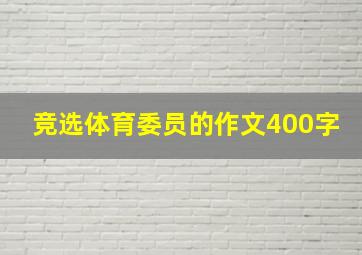 竞选体育委员的作文400字